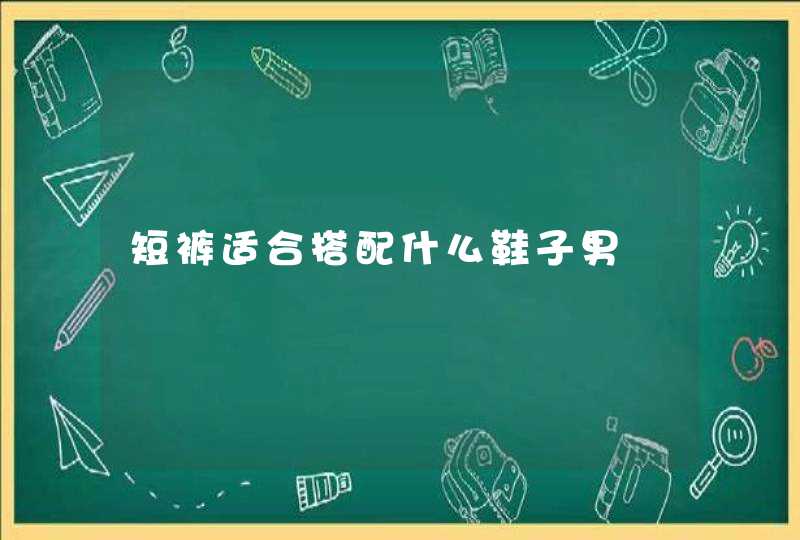 短裤适合搭配什么鞋子男